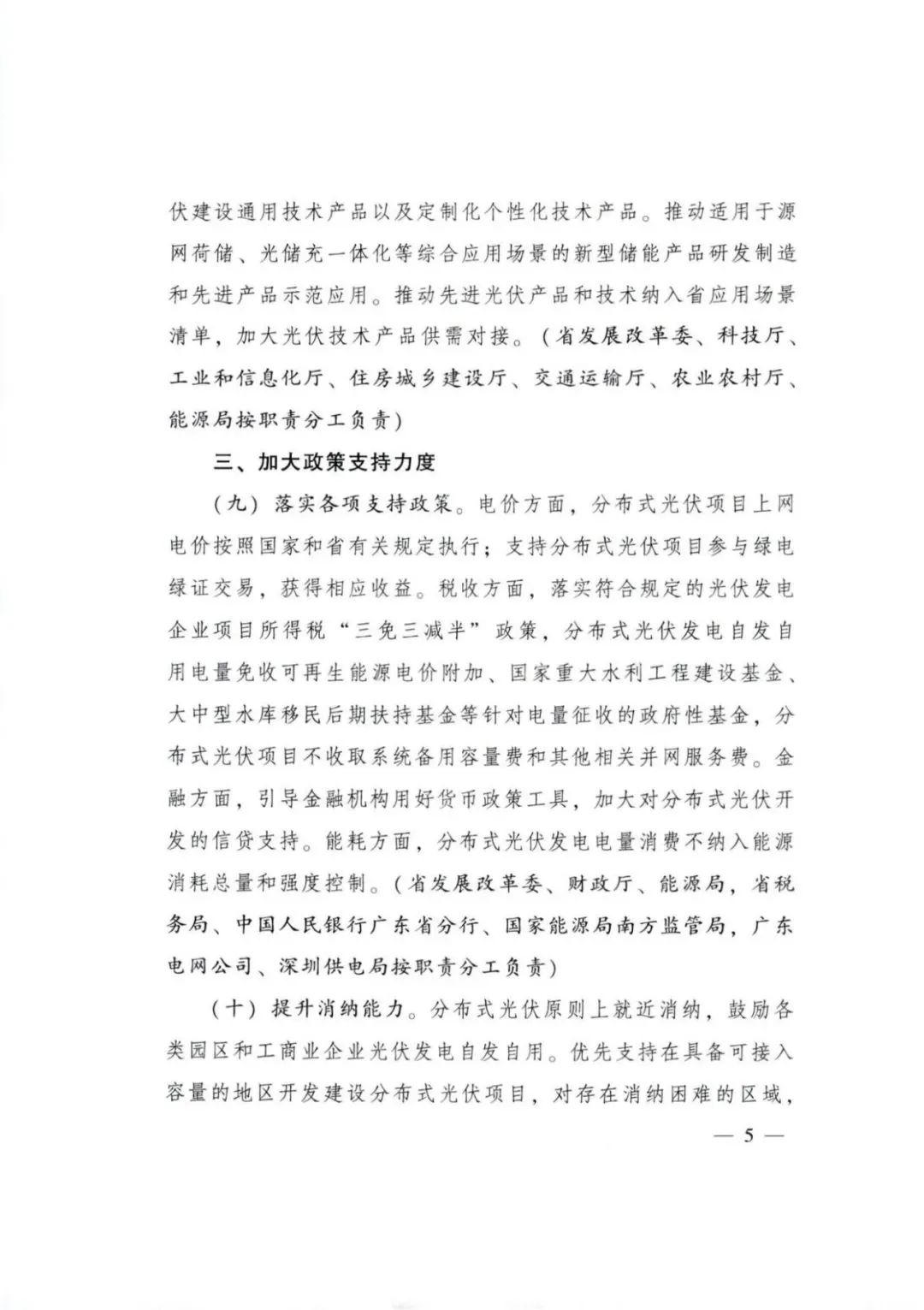 伏建设通用技术产品以及定制化个性化技术产品。推动适用于源网荷储、光储充一体化等综合应用场景的新型储能产品研发制造和先进产品示范应用。推动先进光伏产品和技术纳入省应用场景清单，加大光伏技术产品供需对接。（省发展改革委、科技厅、工业和信息化厅、住房城乡建设厅、交通运输厅、农业农村厅、能源局按职责分工负责）

三、加大政策支持力度

（九）落实各项支持政策。电价方面，分布式光伏项目上网电价按照国家和省有关规定执行；支持分布式光伏项目参与绿电绿证交易，获得相应收益。税收方面，落实符合规定的光伏发电企业项目所得税“三免三减半”政策，分布式光伏发电自发自用电量免收可再生能源电价附加、国家重大水利工程建设基金、大中型水库移民后期扶持基金等针对电量征收的政府性基金，分布式光伏项目不收取系统备用容量费和其他相关并网服务费。金融方面，引导金融机构用好货币政策工具，加大对分布式光伏开发的信贷支持。能耗方面，分布式光伏发电电量消费不纳入能源消耗总量和强度控制。（省发展改革委、财政厅、能源局，省税务局、中国人民银行广东省分行、国家能源局南方监管局，广东电网公司、深圳供电局按职责分工负责）

（十）提升消纳能力。分布式光伏原则上就近消纳，鼓励各类园区和工商业企业光伏发电自发自用。优先支持在具备可接入容量的地区开发建设分布式光伏项目，对存在消纳困难的区域，

— 5 —